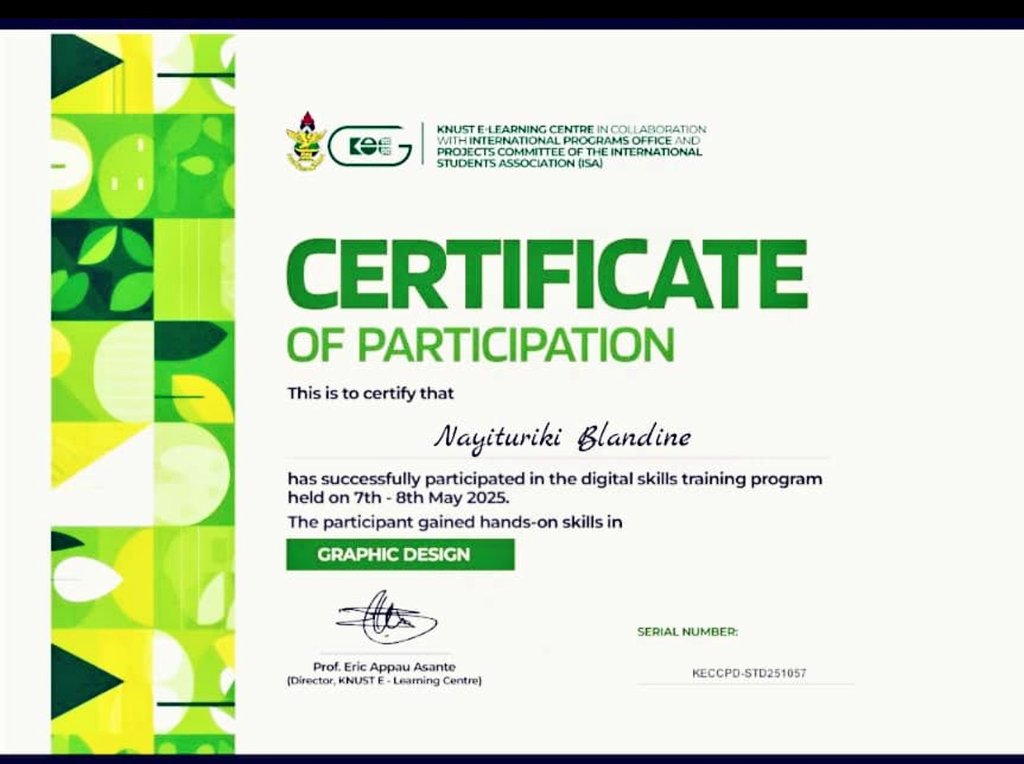 KNUST E-LEARNING CENTRE IN COLLABORATION WITH INTERNATIONAL PROGRAMS OFFICE AND PROJECTS COMMITTEE OF THE INTERNATIONAL STUDENTS ASSOCIATION (ISA)

CERTIFICATE
OF PARTICIPATION

This is to certify that

Nayituriki Blandine

has successfully participated in the digital skills training program held on 7th - 8th May 2025.

The participant gained hands-on skills in

GRAPHIC DESIGN

Prof. Eric Appau Asante
(Director, KNUST E - Learning Centre)

SERIAL NUMBER:

KECCPD-STD251057